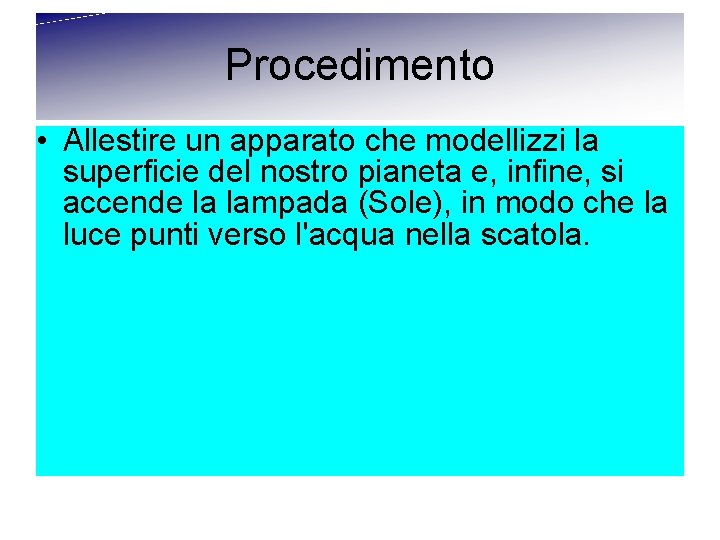 Procedimento

• Allestire un apparato che modellizzi la superficie del nostro pianeta e, infine, si accende la lampada (Sole), in modo che la luce punti verso l'acqua nella scatola.